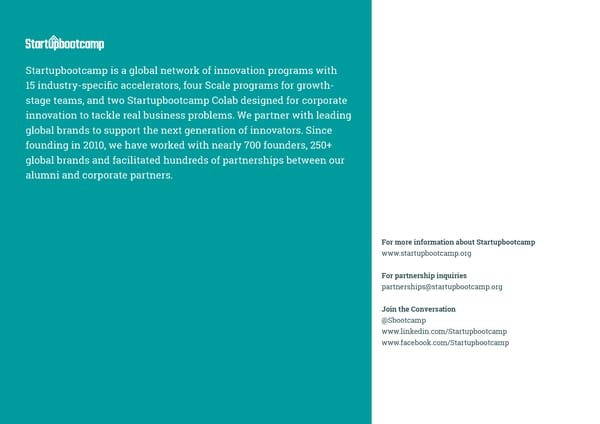 Startupbootcamp

Startupbootcamp is a global network of innovation programs with 15 industry-specific accelerators, four Scale programs for growth-stage teams, and two Startupbootcamp Colab designed for corporate innovation to tackle real business problems. We partner with leading global brands to support the next generation of innovators. Since founding in 2010, we have worked with nearly 700 founders, 250+ global brands and facilitated hundreds of partnerships between our alumni and corporate partners.

For more information about Startupbootcamp
www.startupbootcamp.org

For partnership inquiries
partnerships@startupbootcamp.org

Join the Conversation
@Sbootcamp
www.linkedin.com/Startupbootcamp
www.facebook.com/Startupbootcamp